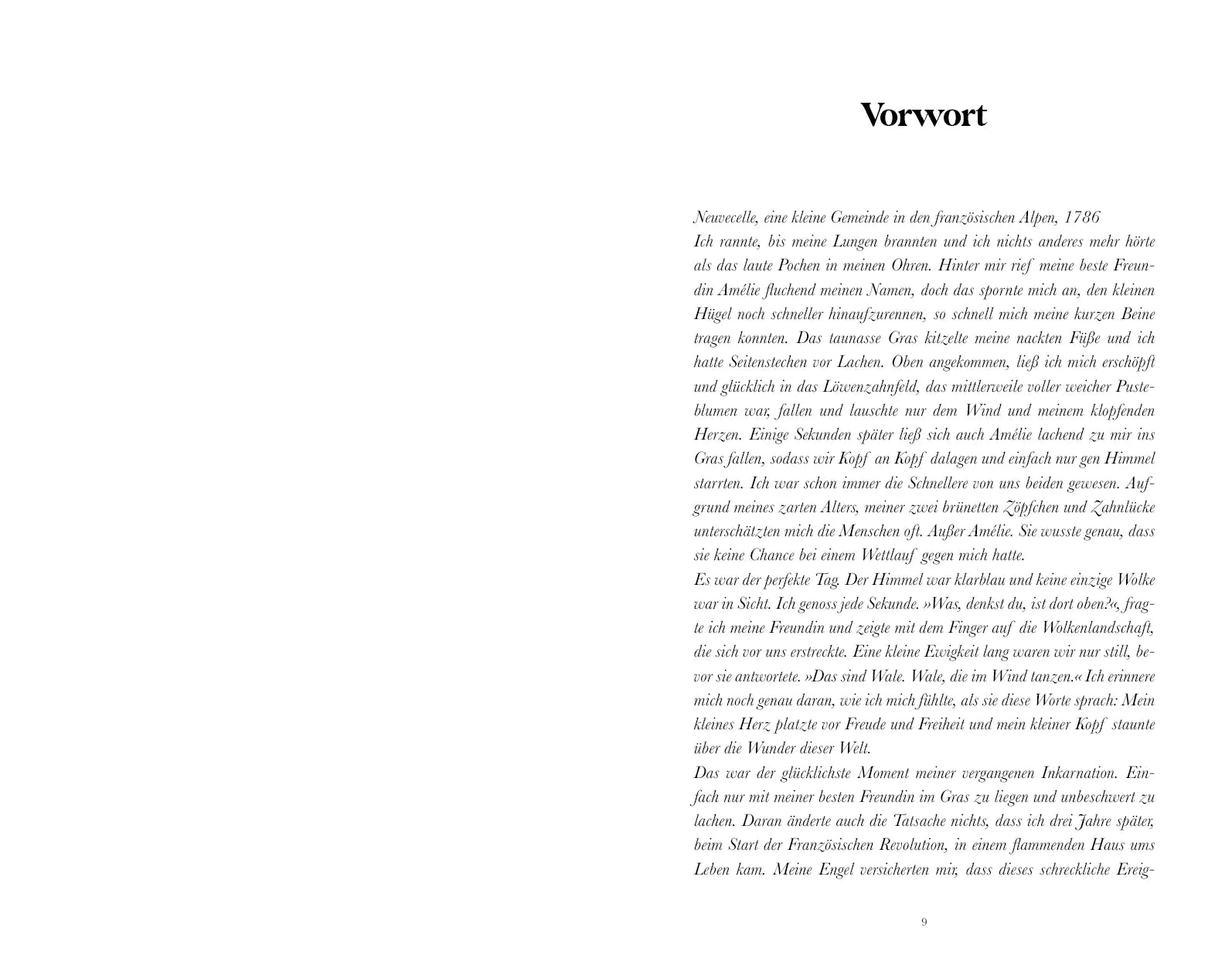 Vorwort

Neuvecelle, eine kleine Gemeinde in den französischen Alpen, 1786

Ich rannte, bis meine Lungen brannten und ich nichts anderes mehr hörte als das laute Pochen in meinen Ohren. Hinter mir rief meine beste Freundin Amélie fluchend meinen Namen, doch das spornte mich an, den kleinen Hügel noch schneller hinaufzurennen, so schnell mich meine kurzen Beine tragen konnten. Das taunasse Gras kitzelte meine nackten Füße und ich hatte Seitenstechen vor Lachen. Oben angekommen, ließ ich mich erschöpft und glücklich in das Löwenzahnfeld, das mittlerweile voller weicher Pusteblumen war, fallen und lauschte nur dem Wind und meinem klopfenden Herzen. Einige Sekunden später ließ sich auch Amélie lachend zu mir ins Gras fallen, sodass wir Kopf an Kopf dalagen und einfach nur gen Himmel starrten. Ich war schon immer die Schnellere von uns beiden gewesen. Aufgrund meines zarten Alters, meiner zwei brünetten Zöpfchen und Zahnlücke unterschätzten mich die Menschen oft. Außer Amélie. Sie wusste genau, dass sie keine Chance bei einem Wettlauf gegen mich hatte.

Es war der perfekte Tag. Der Himmel war klarblau und keine einzige Wolke war in Sicht. Ich genoss jede Sekunde. »Was, denkst du, ist dort oben?«, fragte ich meine Freundin und zeigte mit dem Finger auf die Wolkenlandschaft, die sich vor uns erstreckte. Eine kleine Ewigkeit lang waren wir nur still, bevor sie antwortete. »Das sind Wale. Wale, die im Wind tanzen.« Ich erinnere mich noch genau daran, wie ich mich fühlte, als sie diese Worte sprach: Mein kleines Herz platzte vor Freude und Freiheit und mein kleiner Kopf staunte über die Wunder dieser Welt.

Das war der glücklichste Moment meiner vergangenen Inkarnation. Einfach nur mit meiner besten Freundin im Gras zu liegen und unbeschwert zu lachen. Daran änderte auch die Tatsache nichts, dass ich drei Jahre später, beim Start der Französischen Revolution, in einem flammenden Haus ums Leben kam. Meine Engel versicherten mir, dass dieses schreckliche Ereig-

9